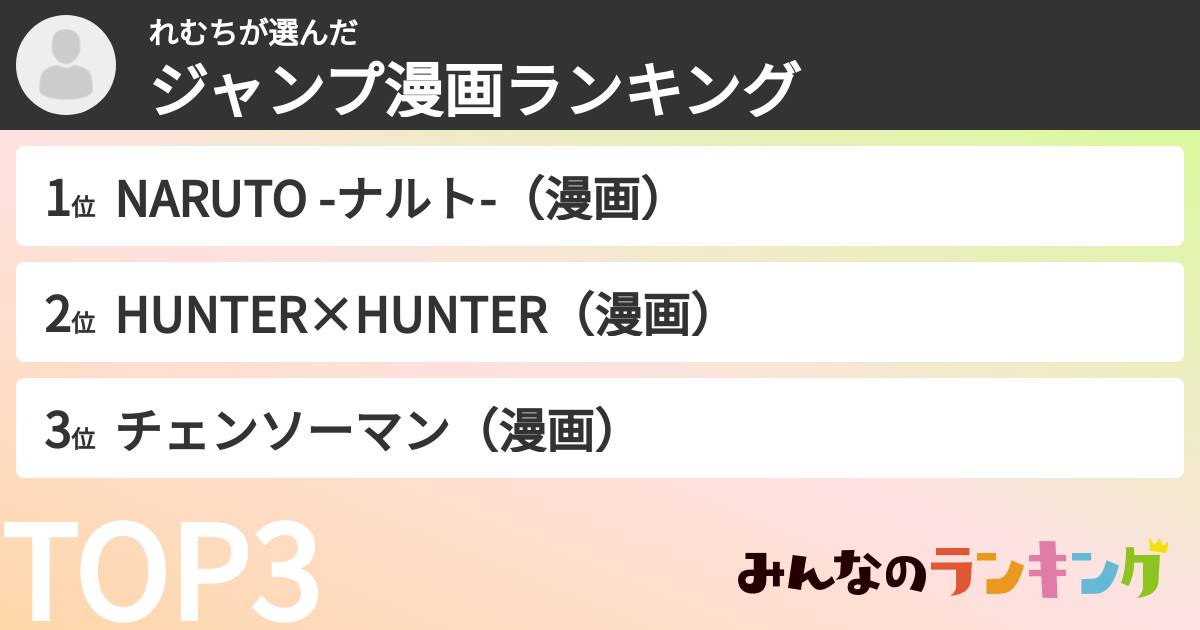 れむちが選んだ
ジャンプ漫画ランキング

1位 NARUTO -ナルト-（漫画）

2位 HUNTER×HUNTER（漫画）

3位 チェンソーマン（漫画）

TOP3

みんなのランキング